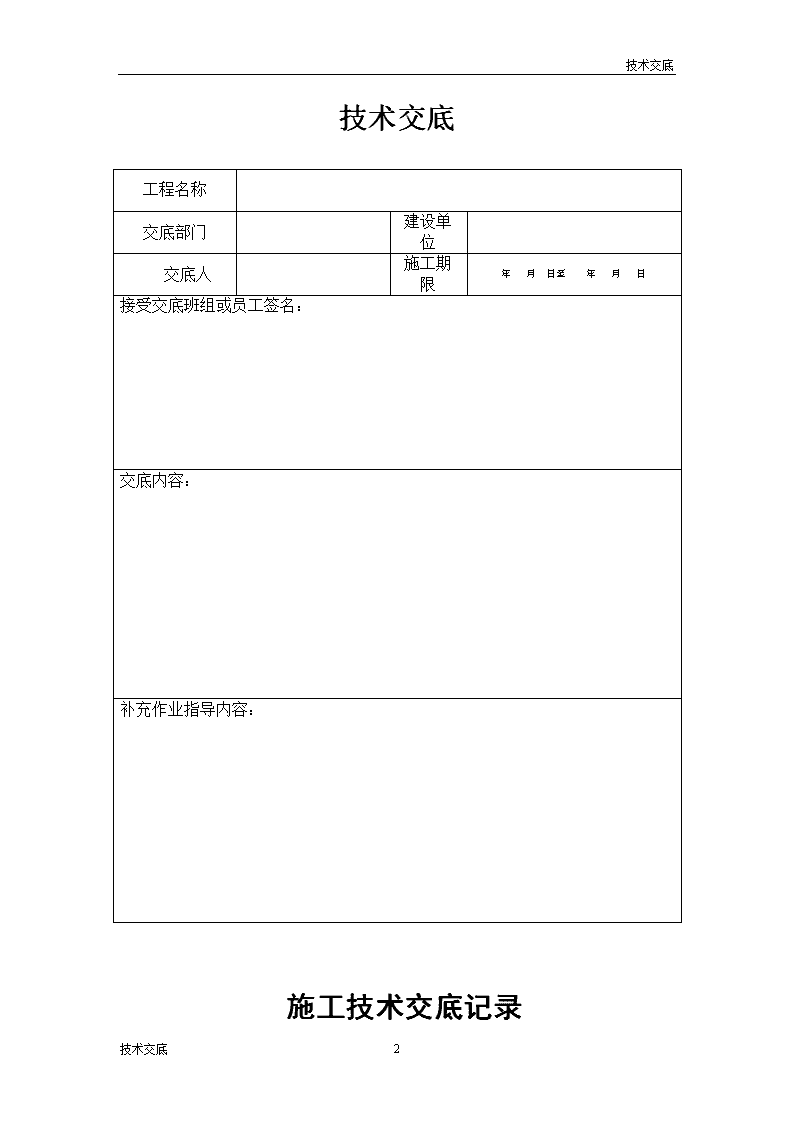 技术交底

技术交底

| 工程名称 | | | |
|---|---|---|---|
| 交底部门 | | 建设单位 | |
| 交底人 | | 施工期限 | 年 月 日至 年 月 日 |
| 接受交底班组或员工签名： | | | |
| 交底内容： | | | |
| 补充作业指导内容： | | | |

施工技术交底记录

技术交底 2